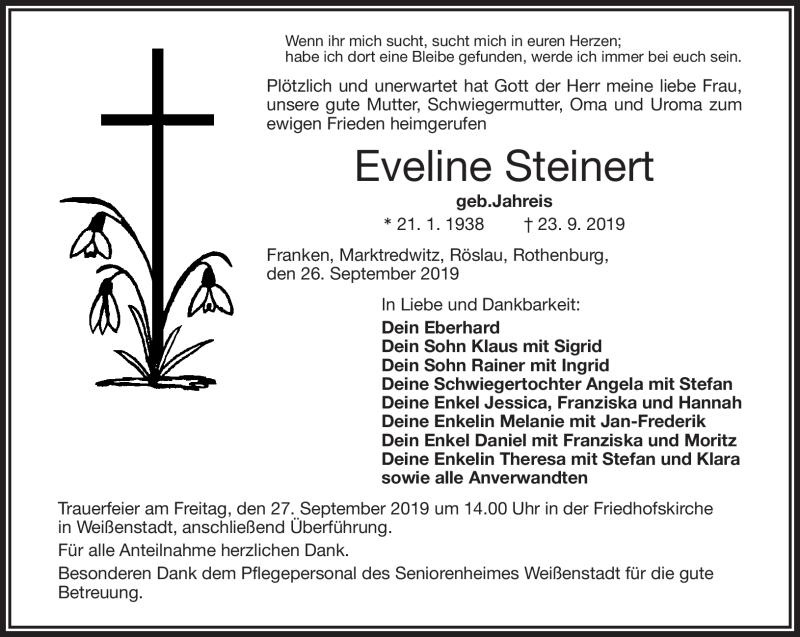 Wenn ihr mich sucht, sucht mich in euren Herzen;
habe ich dort eine Bleibe gefunden, werde ich immer bei euch sein.

Plötzlich und unerwartet hat Gott der Herr meine liebe Frau, unsere gute Mutter, Schwiegermutter, Oma und Uroma zum ewigen Frieden heimgerufen

Eveline Steinert

geb.Jahreis

* 21. 1. 1938 † 23. 9. 2019

Franken, Marktredwitz, Röslau, Rothenburg, den 26. September 2019

In Liebe und Dankbarkeit:

Dein Eberhard
Dein Sohn Klaus mit Sigrid
Dein Sohn Rainer mit Ingrid
Deine Schwiegertochter Angela mit Stefan
Deine Enkel Jessica, Franziska und Hannah
Deine Enkelin Melanie mit Jan-Frederik
Dein Enkel Daniel mit Franziska und Moritz
Deine Enkelin Theresa mit Stefan und Klara
sowie alle Anverwandten

Trauerfeier am Freitag, den 27. September 2019 um 14.00 Uhr in der Friedhofskirche in Weißenstadt, anschließend Überführung.

Für alle Anteilnahme herzlichen Dank.

Besonderen Dank dem Pflegepersonal des Seniorenheimes Weißenstadt für die gute Betreuung.